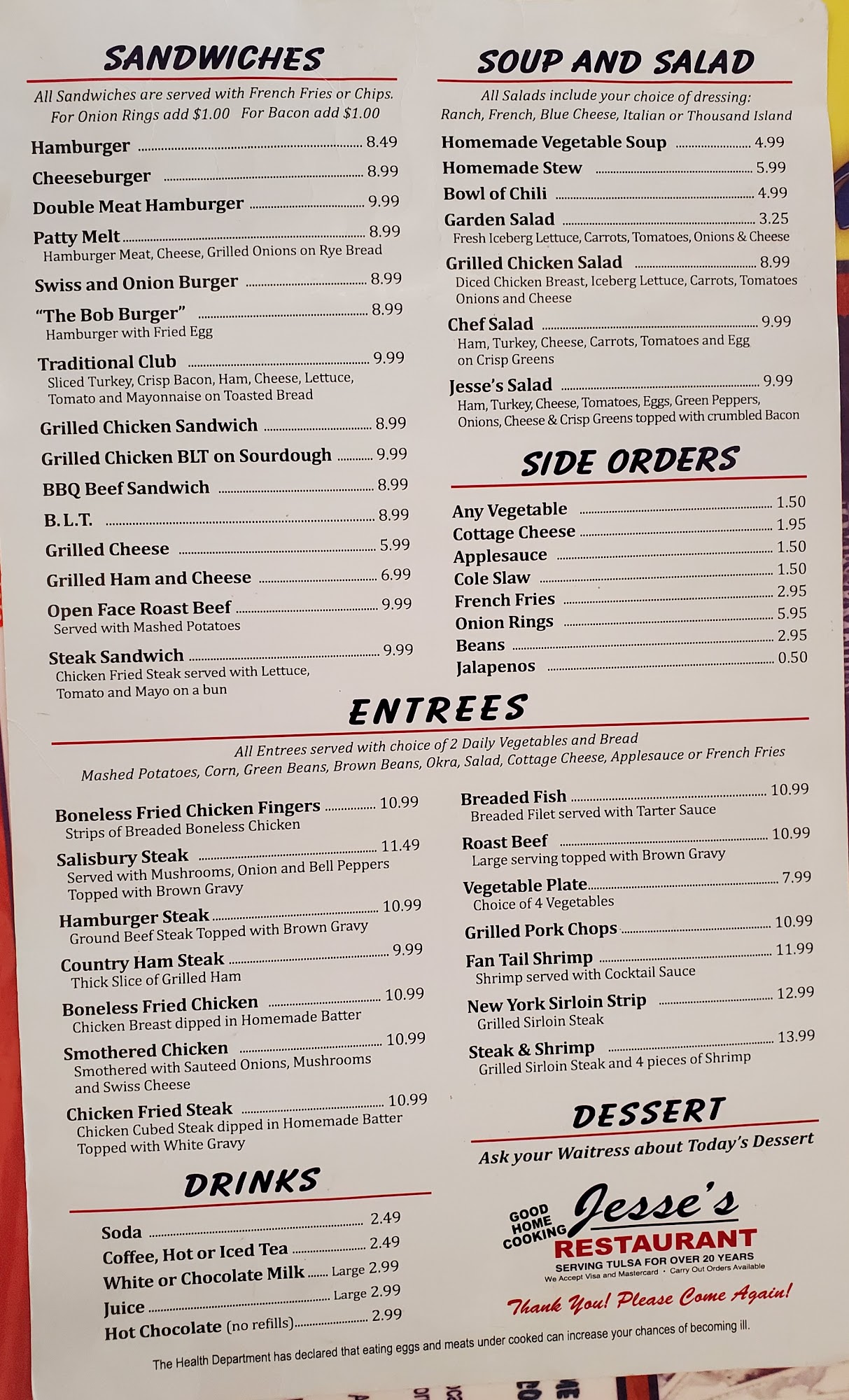 SANDWICHES

All Sandwiches are served with French Fries or Chips. For Onion Rings add $1.00 For Bacon add $1.00

Hamburger 8.49

Cheeseburger 8.99

Double Meat Hamburger 9.99

Patty Melt 8.99
Hamburger Meat, Cheese, Grilled Onions on Rye Bread

Swiss and Onion Burger 8.99

"The Bob Burger" 8.99
Hamburger with Fried Egg

Traditional Club 9.99
Sliced Turkey, Crisp Bacon, Ham, Cheese, Lettuce, Tomato and Mayonnaise on Toasted Bread

Grilled Chicken Sandwich 8.99

Grilled Chicken BLT on Sourdough 9.99

BBQ Beef Sandwich 8.99

B.L.T. 8.99

Grilled Cheese 5.99

Grilled Ham and Cheese 6.99

Open Face Roast Beef 9.99
Served with Mashed Potatoes

Steak Sandwich 9.99
Chicken Fried Steak served with Lettuce, Tomato and Mayo on a bun

SOUP AND SALAD

All Salads include your choice of dressing: Ranch, French, Blue Cheese, Italian or Thousand Island

Homemade Vegetable Soup 4.99

Homemade Stew 5.99

Bowl of Chili 4.99

Garden Salad 3.25
Fresh Iceberg Lettuce, Carrots, Tomatoes, Onions & Cheese

Grilled Chicken Salad 8.99
Diced Chicken Breast, Iceberg Lettuce, Carrots, Tomatoes Onions and Cheese

Chef Salad 9.99
Ham, Turkey, Cheese, Carrots, Tomatoes and Egg on Crisp Greens

Jesse's Salad 9.99
Ham, Turkey, Cheese, Tomatoes, Eggs, Green Peppers, Onions, Cheese & Crisp Greens topped with crumbled Bacon

SIDE ORDERS

Any Vegetable 1.50
Cottage Cheese 1.95
Applesauce 1.50
Cole Slaw 1.50
French Fries 2.95
Onion Rings 5.95
Beans 2.95
Jalapenos 0.50

ENTREES

All Entrees served with choice of 2 Daily Vegetables and Bread
Mashed Potatoes, Corn, Green Beans, Brown Beans, Okra, Salad, Cottage Cheese, Applesauce or French Fries

Boneless Fried Chicken Fingers 10.99
Strips of Breaded Boneless Chicken

Salisbury Steak 11.49
Served with Mushrooms, Onion and Bell Peppers Topped with Brown Gravy

Hamburger Steak 10.99
Ground Beef Steak Topped with Brown Gravy

Country Ham Steak 9.99
Thick Slice of Grilled Ham

Boneless Fried Chicken 10.99
Chicken Breast dipped in Homemade Batter

Smothered Chicken 10.99
Smothered with Sauteed Onions, Mushrooms and Swiss Cheese

Chicken Fried Steak 10.99
Chicken Cubed Steak dipped in Homemade Batter Topped with White Gravy

Breaded Fish 10.99
Breaded Filet served with Tarter Sauce

Roast Beef 10.99
Large serving topped with Brown Gravy

Vegetable Plate 7.99
Choice of 4 Vegetables

Grilled Pork Chops 10.99

Fan Tail Shrimp 11.99
Shrimp served with Cocktail Sauce

New York Sirloin Strip 12.99
Grilled Sirloin Steak

Steak & Shrimp 13.99
Grilled Sirloin Steak and 4 pieces of Shrimp

DRINKS

Soda 2.49
Coffee, Hot or Iced Tea 2.49
White or Chocolate Milk Large 2.99
Juice Large 2.99
Hot Chocolate (no refills) 2.99

DESSERT

Ask your Waitress about Today's Dessert

GOOD HOME COOKING
Jesse's
RESTAURANT
SERVING TULSA FOR OVER 20 YEARS
We Accept Visa and Mastercard • Carry Out Orders Available

Thank You! Please Come Again!

The Health Department has declared that eating eggs and meats under cooked can increase your chances of becoming ill.